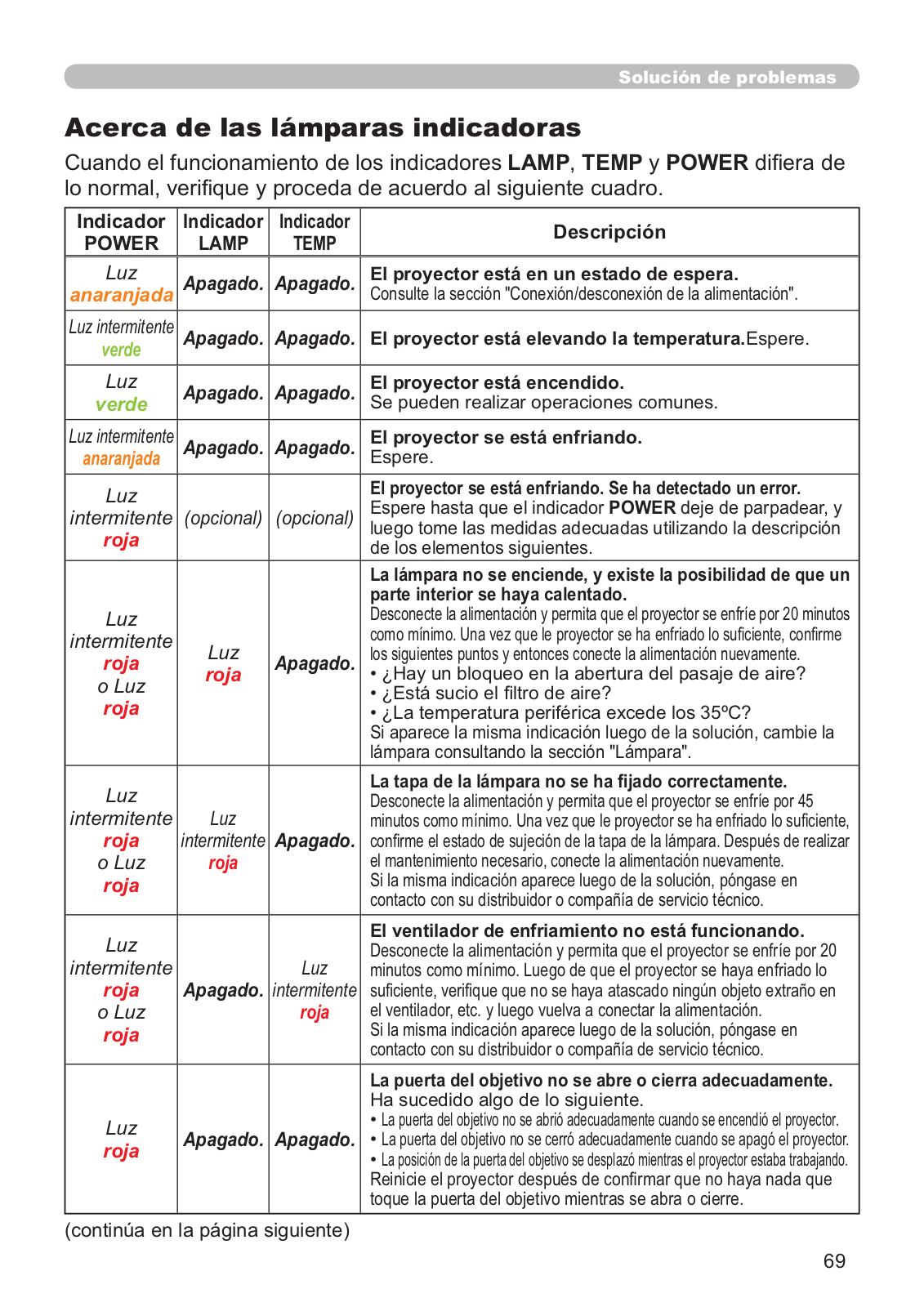 Solución de problemas

Acerca de las lámparas indicadoras

Cuando el funcionamiento de los indicadores LAMP, TEMP y POWER difiera de lo normal, verifique y proceda de acuerdo al siguiente cuadro.

| Indicador POWER | Indicador LAMP | Indicador TEMP | Descripción |
|---|---|---|---|
| Luz anaranjada | Apagado. | Apagado. | El proyector está en un estado de espera. Consulte la sección "Conexión/desconexión de la alimentación". |
| Luz intermitente verde | Apagado. | Apagado. | El proyector está elevando la temperatura.Espere. |
| Luz verde | Apagado. | Apagado. | El proyector está encendido. Se pueden realizar operaciones comunes. |
| Luz intermitente anaranjada | Apagado. | Apagado. | El proyector se está enfriando. Espere. |
| Luz intermitente roja | (opcional) | (opcional) | El proyector se está enfriando. Se ha detectado un error. Espere hasta que el indicador POWER deje de parpadear, y luego tome las medidas adecuadas utilizando la descripción de los elementos siguientes. |
| Luz intermitente roja o Luz roja | Luz roja | Apagado. | La lámpara no se enciende, y existe la posibilidad de que un parte interior se haya calentado. Desconecte la alimentación y permita que el proyector se enfríe por 20 minutos como mínimo. Una vez que le proyector se ha enfriado lo suficiente, confirme los siguientes puntos y entonces conecte la alimentación nuevamente. • ¿Hay un bloqueo en la abertura del pasaje de aire? • ¿Está sucio el filtro de aire? • ¿La temperatura periférica excede los 35ºC? Si aparece la misma indicación luego de la solución, cambie la lámpara consultando la sección "Lámpara". |
| Luz intermitente roja o Luz roja | Luz intermitente roja | Apagado. | La tapa de la lámpara no se ha fijado correctamente. Desconecte la alimentación y permita que el proyector se enfríe por 45 minutos como mínimo. Una vez que le proyector se ha enfriado lo suficiente, confirme el estado de sujeción de la tapa de la lámpara. Después de realizar el mantenimiento necesario, conecte la alimentación nuevamente. Si la misma indicación aparece luego de la solución, póngase en contacto con su distribuidor o compañía de servicio técnico. |
| Luz intermitente roja o Luz roja | Apagado. | Luz intermitente roja | El ventilador de enfriamiento no está funcionando. Desconecte la alimentación y permita que el proyector se enfríe por 20 minutos como mínimo. Luego de que el proyector se haya enfriado lo suficiente, verifique que no se haya atascado ningún objeto extraño en el ventilador, etc. y luego vuelva a conectar la alimentación. Si la misma indicación aparece luego de la solución, póngase en contacto con su distribuidor o compañía de servicio técnico. |
| Luz roja | Apagado. | Apagado. | La puerta del objetivo no se abre o cierra adecuadamente. Ha sucedido algo de lo siguiente. • La puerta del objetivo no se abrió adecuadamente cuando se encendió el proyector. • La puerta del objetivo no se cerró adecuadamente cuando se apagó el proyector. • La posición de la puerta del objetivo se desplazó mientras el proyector estaba trabajando. Reinicie el proyector después de confirmar que no haya nada que toque la puerta del objetivo mientras se abra o cierre. |

(continúa en la página siguiente)

69